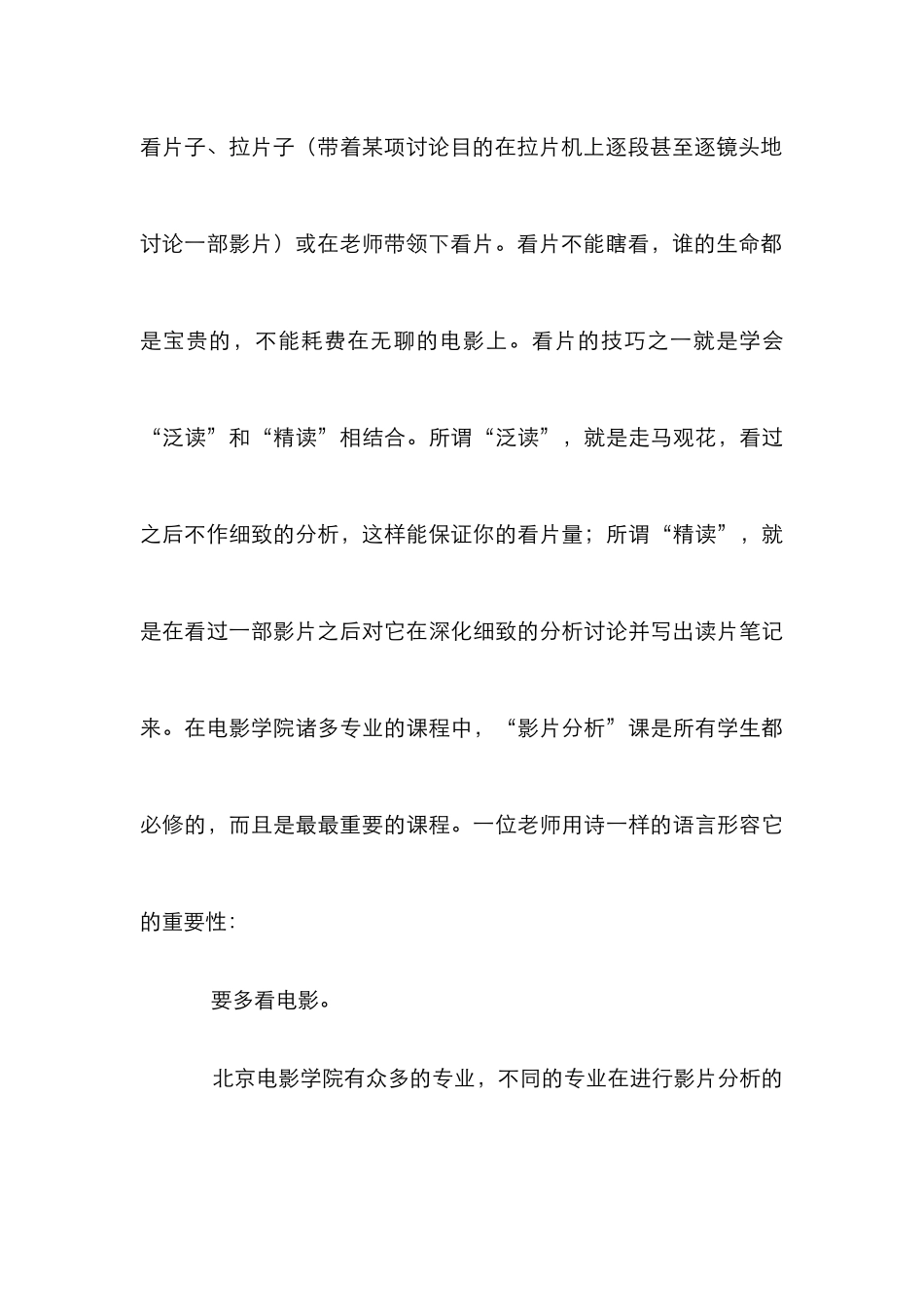 看片子、拉片子（带着某项讨论目的在拉片机上逐段甚至逐镜头地讨论一部影片）或在老师带领下看片。看片不能瞎看，谁的生命都是宝贵的，不能耗费在无聊的电影上。看片的技巧之一就是学会“泛读”和“精读”相结合。所谓“泛读”，就是走马观花，看过之后不作细致的分析，这样能保证你的看片量；所谓“精读”，就是在看过一部影片之后对它在深化细致的分析讨论并写出读片笔记来。在电影学院诸多专业的课程中，“影片分析”课是所有学生都必修的，而且是最最重要的课程。一位老师用诗一样的语言形容它的重要性：

要多看电影。

北京电影学院有众多的专业，不同的专业在进行影片分析的